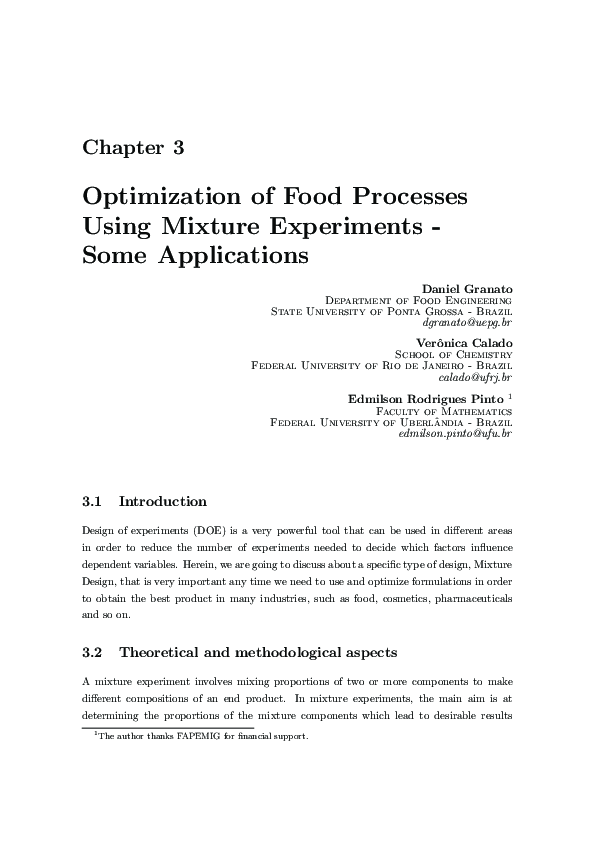 Chapter 3

Optimization of Food Processes Using Mixture Experiments - Some Applications

Daniel Granato
Department of Food Engineering
State University of Ponta Grossa - Brazil
dgranato@uepg.br

Verônica Calado
School of Chemistry
Federal University of Rio de Janeiro - Brazil
calado@ufrj.br

Edmilson Rodrigues Pinto $^1$
Faculty of Mathematics
Federal University of Uberlândia - Brazil
edmilson.pinto@ufu.br

3.1 Introduction

Design of experiments (DOE) is a very powerful tool that can be used in different areas in order to reduce the number of experiments needed to decide which factors influence dependent variables. Herein, we are going to discuss about a specific type of design, Mixture Design, that is very important any time we need to use and optimize formulations in order to obtain the best product in many industries, such as food, cosmetics, pharmaceuticals and so on.

3.2 Theoretical and methodological aspects

A mixture experiment involves mixing proportions of two or more components to make different compositions of an end product. In mixture experiments, the main aim is at determining the proportions of the mixture components which lead to desirable results

$^1$The author thanks FAPEMIG for financial support.